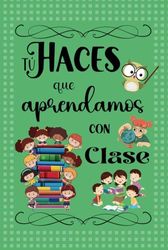 TÚ HACES que aprendamos CON Clase